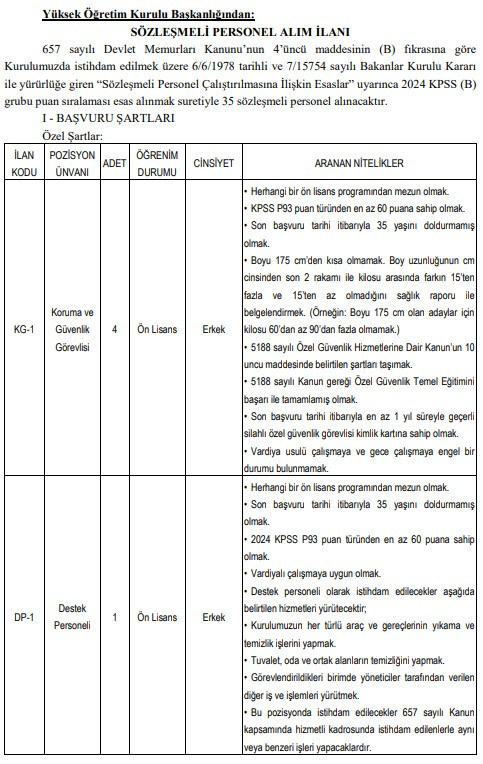 Yüksek Öğretim Kurulu Başkanlığından:

SÖZLEŞMELİ PERSONEL ALIM İLANI

657 sayılı Devlet Memurları Kanunu'nun 4'üncü maddesinin (B) fıkrasına göre Kurulumuzda istihdam edilmek üzere 6/6/1978 tarihli ve 7/15754 sayılı Bakanlar Kurulu Kararı ile yürürlüğe giren "Sözleşmeli Personel Çalıştırılmasına İlişkin Esaslar" uyarınca 2024 KPSS (B) grubu puan sıralaması esas alınmak suretiyle 35 sözleşmeli personel alınacaktır.

I - BAŞVURU ŞARTLARI

Özel Şartlar:

| İLAN KODU | POZİSYON ÜNVANI | ADET | ÖĞRENİM DURUMU | CİNSİYET | ARANAN NİTELİKLER |
|---|---|---|---|---|---|
| KG-1 | Koruma ve Güvenlik Görevlisi | 4 | Ön Lisans | Erkek | • Herhangi bir ön lisans programından mezun olmak. • KPSS P93 puan türünden en az 60 puana sahip olmak. • Son başvuru tarihi itibarıyla 35 yaşını doldurmamış olmak. • Boyu 175 cm'den kısa olmamak. Boy uzunluğunun cm cinsinden son 2 rakamı ile kilosu arasında farkın 15'ten fazla ve 15'ten az olmadığını sağlık raporu ile belgelendirmek. (Örneğin: Boyu 175 cm olan adaylar için kilosu 60'dan az 90'dan fazla olmamak.) • 5188 sayılı Özel Güvenlik Hizmetlerine Dair Kanun'un 10 uncu maddesinde belirtilen şartları taşımak. • 5188 sayılı Kanun gereği Özel Güvenlik Temel Eğitimini başarı ile tamamlamış olmak. • Son başvuru tarihi itibarıyla en az 1 yıl süreyle geçerli silahlı özel güvenlik görevlisi kimlik kartına sahip olmak. • Vardiya usulü çalışmaya ve gece çalışmaya engel bir durumu bulunmamak. |
| DP-1 | Destek Personeli | 1 | Ön Lisans | Erkek | • Herhangi bir ön lisans programından mezun olmak. • Son başvuru tarihi itibarıyla 35 yaşını doldurmamış olmak. • 2024 KPSS P93 puan türünden en az 60 puana sahip olmak. • Vardiyalı çalışmaya uygun olmak. • Destek personeli olarak istihdam edilecekler aşağıda belirtilen hizmetleri yürütecektir; • Kurulumuzun her türlü araç ve gereçlerinin yıkama ve temizlik işlerini yapmak. • Tuvalet, oda ve ortak alanların temizliğini yapmak. • Görevlendirildikleri birimde yöneticiler tarafından verilen diğer iş ve işlemleri yürütmek. • Bu pozisyonda istihdam edilecekler 657 sayılı Kanun kapsamında hizmetli kadrosunda istihdam edilenlerle aynı veya benzeri işleri yapacaklardır. |